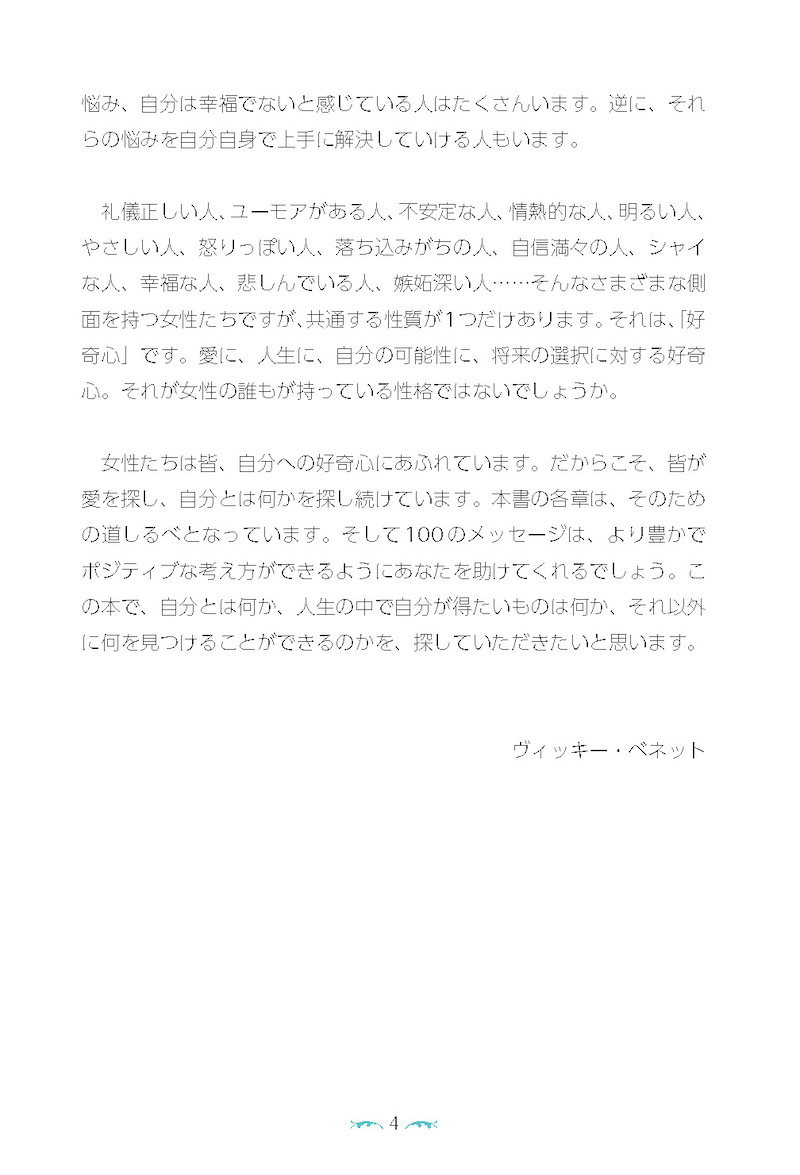 悩み、自分は幸福でないと感じている人はたくさんいます。逆に、それらの悩みを自分自身で上手に解決していける人もいます。

礼儀正しい人、ユーモアがある人、不安定な人、情熱的な人、明るい人、やさしい人、怒りっぽい人、落ち込みがちの人、自信満々の人、シャイな人、幸福な人、悲しんでいる人、嫉妬深い人……そんなさまざまな側面を持つ女性たちですが、共通する性質が1つだけあります。それは、「好奇心」です。愛に、人生に、自分の可能性に、将来の選択に対する好奇心。それが女性の誰もが持っている性格ではないでしょうか。

女性たちは皆、自分への好奇心にあふれています。だからこそ、皆が愛を探し、自分とは何かを探し続けています。本書の各章は、そのための道しるべとなっています。そして100のメッセージは、より豊かでポジティブな考え方ができるようにあなたを助けてくれるでしょう。この本で、自分とは何か、人生の中で自分が得たいものは何か、それ以外に何を見つけることができるのかを、探していただきたいと思います。

ヴィッキー・ベネット

4